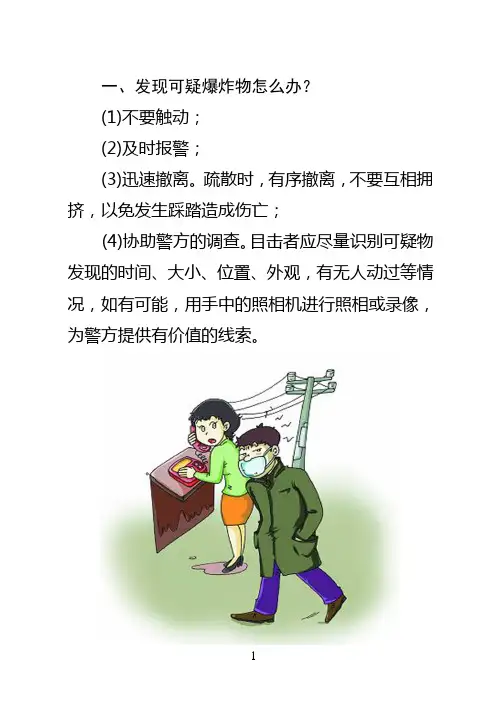 一、发现可疑爆炸物怎么办？

(1)不要触动；

(2)及时报警；

(3)迅速撤离。疏散时，有序撤离，不要互相拥挤，以免发生踩踏造成伤亡；

(4)协助警方的调查。目击者应尽量识别可疑物发现的时间、大小、位置、外观，有无人动过等情况，如有可能，用手中的照相机进行照相或录像，为警方提供有价值的线索。

1